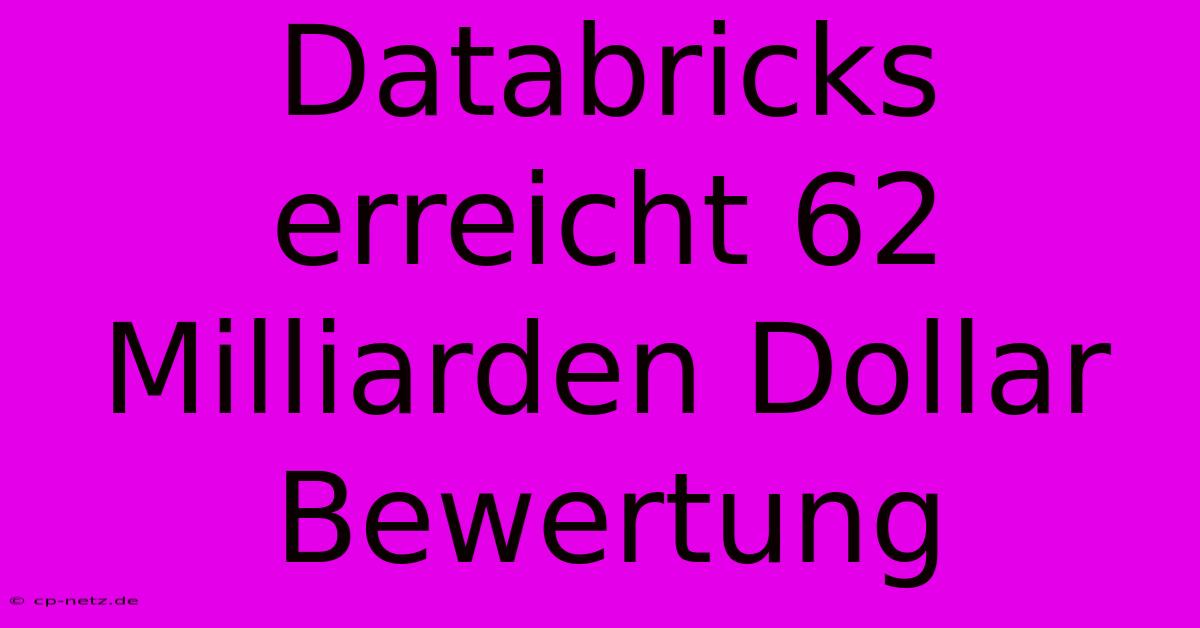 Databricks erreicht 62 Milliarden Dollar Bewertung

© cp-netz.de